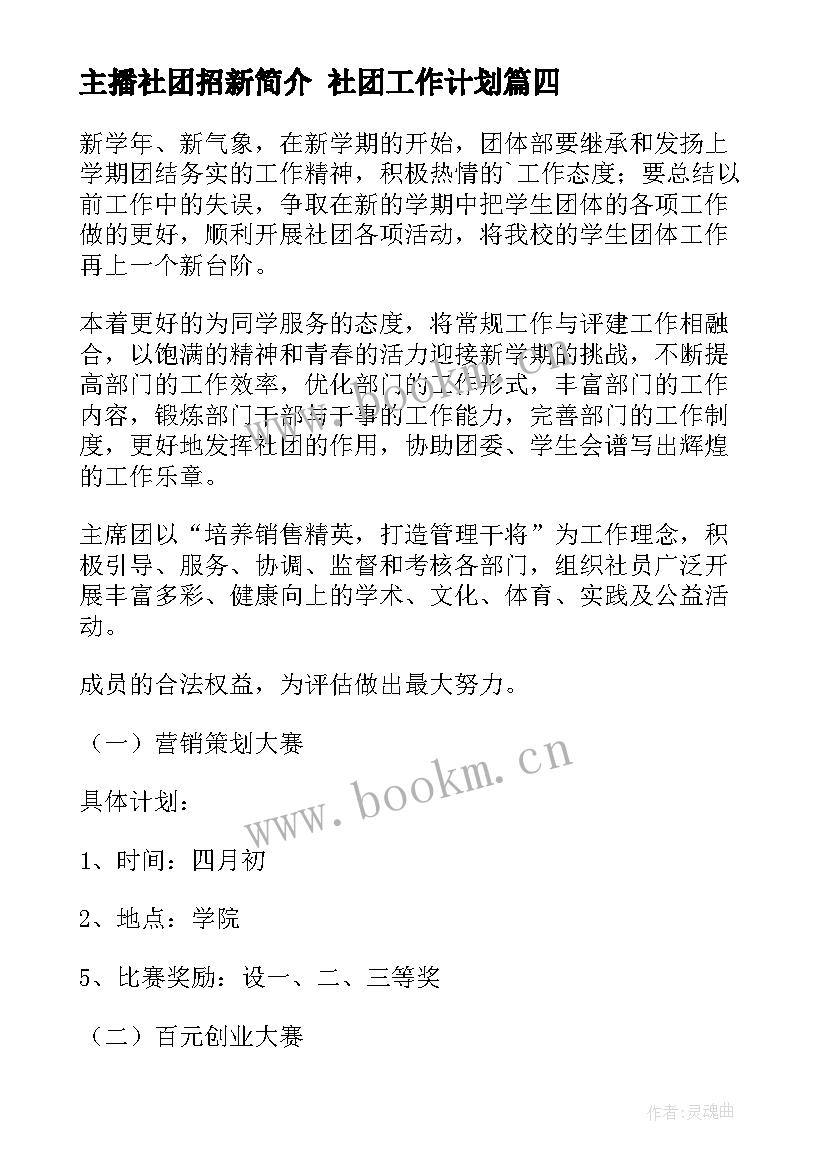 主播社团招新简介 社团工作计划篇四

新学年、新气象，在新学期的开始，团体部要继承和发扬上学期团结务实的工作精神，积极热情的`工作态度；要总结以前工作中的失误，争取在新的学期中把学生团体的各项工作做的更好，顺利开展社团各项活动，将我校的学生团体工作再上一个新台阶。

本着更好的为同学服务的态度，将常规工作与评建工作相融合，以饱满的精神和青春的活力迎接新学期的挑战，不断提高部门的工作效率，优化部门的工作形式，丰富部门的工作内容，锻炼部门干部与干事的工作能力，完善部门的工作制度，更好地发挥社团的作用，协助团委、学生会谱写出辉煌的工作乐章。

主席团以“培养销售精英，打造管理干将”为工作理念，积极引导、服务、协调、监督和考核各部门，组织社员广泛开展丰富多彩、健康向上的学术、文化、体育、实践及公益活动。

成员的合法权益，为评估做出最大努力。

（一）营销策划大赛

具体计划：

1、时间：四月初

2、地点：学院

5、比赛奖励：设一、二、三等奖

（二）百元创业大赛

www.bookm.cn

作者:灵魂曲